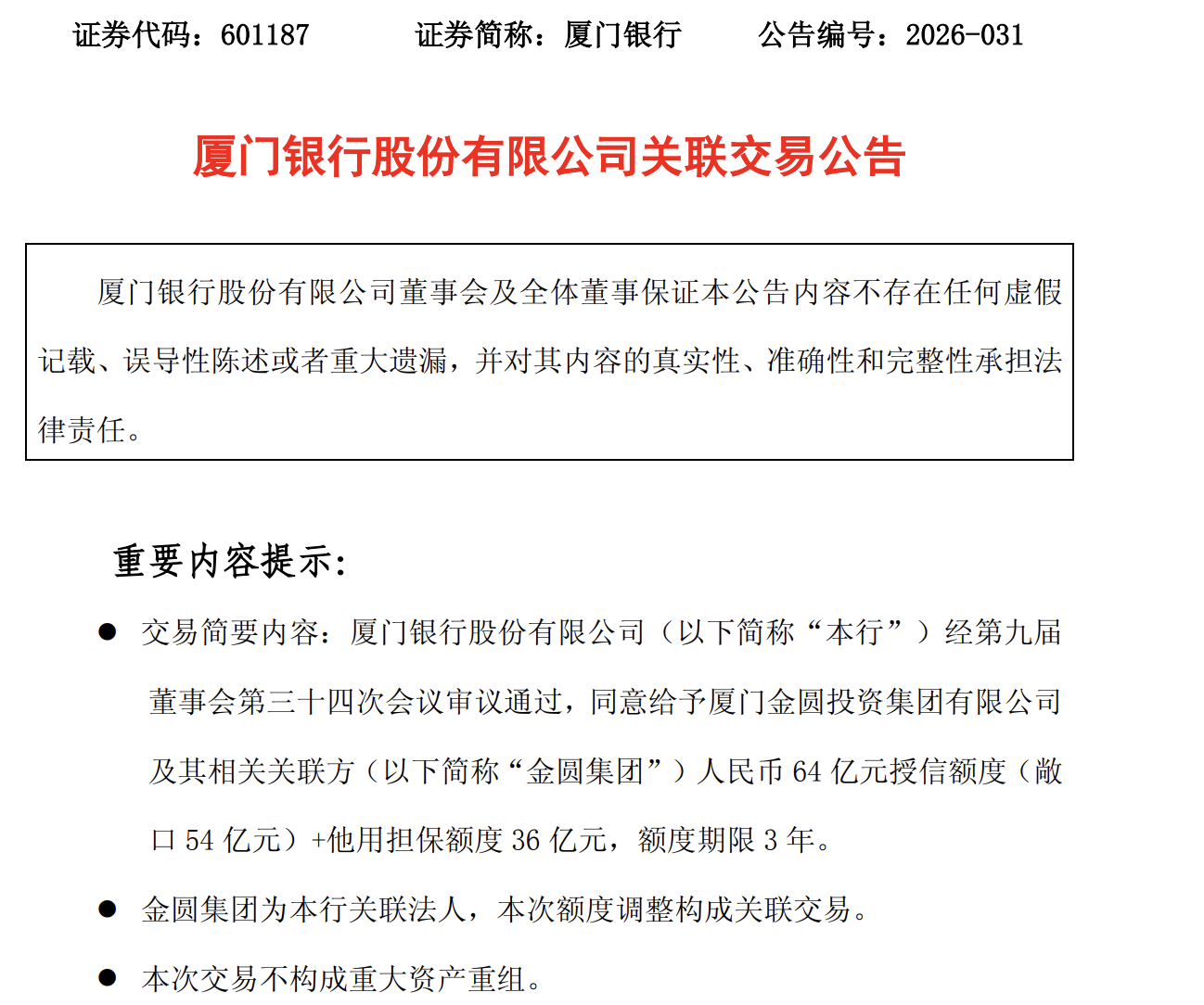 证券代码：601187　　证券简称：厦门银行　　公告编号：2026-031

厦门银行股份有限公司关联交易公告

厦门银行股份有限公司董事会及全体董事保证本公告内容不存在任何虚假记载、误导性陈述或者重大遗漏，并对其内容的真实性、准确性和完整性承担法律责任。

重要内容提示：

● 交易简要内容：厦门银行股份有限公司（以下简称“本行”）经第九届董事会第三十四次会议审议通过，同意给予厦门金圆投资集团有限公司及其相关关联方（以下简称“金圆集团”）人民币 64 亿元授信额度（敞口 54 亿元）+他用担保额度 36 亿元，额度期限 3 年。

● 金圆集团为本行关联法人，本次额度调整构成关联交易。

● 本次交易不构成重大资产重组。